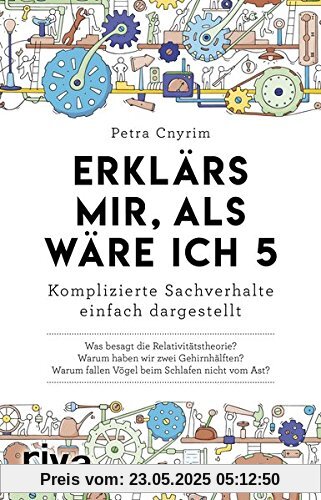 Petra Cnyrim

ERKLÄRS MIR, ALS WÄRE ICH 5

Komplizierte Sachverhalte einfach dargestellt

Was besagt die Relativitätstheorie?
Warum haben wir zwei Gehirnhälften?
Warum fallen Vögel beim Schlafen nicht vom Ast?

riva

Preis vom: 23.05.2025 05:12:50